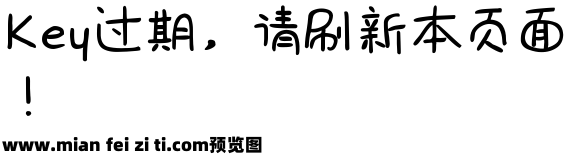 Key过期，请刷新本页面！

www.mian fei zi ti.com预览图